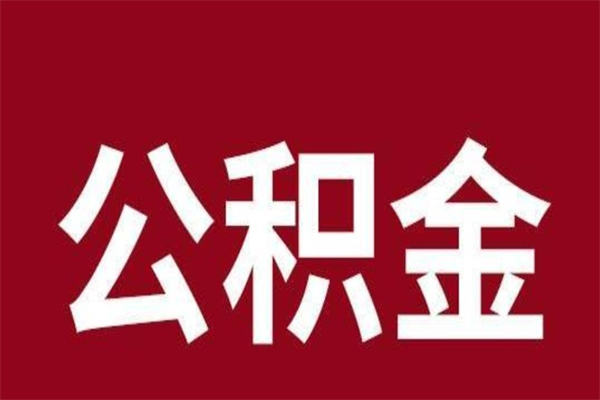 公积金